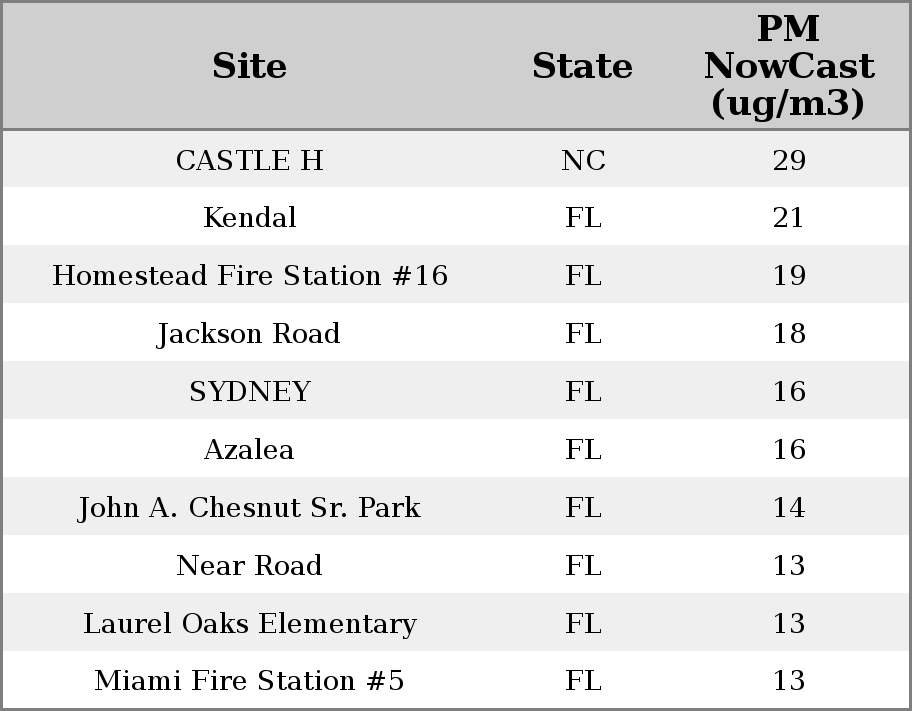 | Site | State | PM NowCast (ug/m3) |
|---|---|---|
| CASTLE H | NC | 29 |
| Kendal | FL | 21 |
| Homestead Fire Station #16 | FL | 19 |
| Jackson Road | FL | 18 |
| SYDNEY | FL | 16 |
| Azalea | FL | 16 |
| John A. Chesnut Sr. Park | FL | 14 |
| Near Road | FL | 13 |
| Laurel Oaks Elementary | FL | 13 |
| Miami Fire Station #5 | FL | 13 |